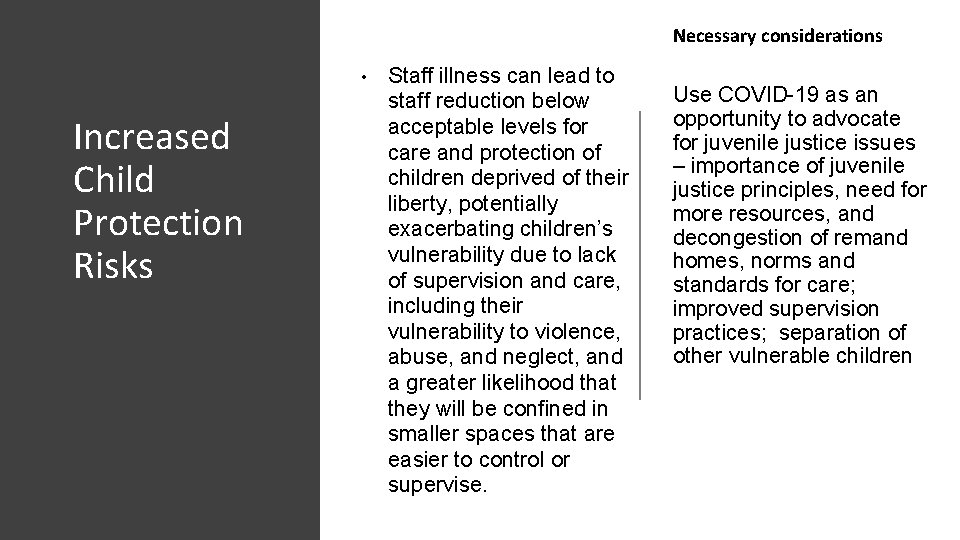 Increased Child Protection Risks

• Staff illness can lead to staff reduction below acceptable levels for care and protection of children deprived of their liberty, potentially exacerbating children's vulnerability due to lack of supervision and care, including their vulnerability to violence, abuse, and neglect, and a greater likelihood that they will be confined in smaller spaces that are easier to control or supervise.

Necessary considerations

Use COVID-19 as an opportunity to advocate for juvenile justice issues – importance of juvenile justice principles, need for more resources, and decongestion of remand homes, norms and standards for care; improved supervision practices; separation of other vulnerable children